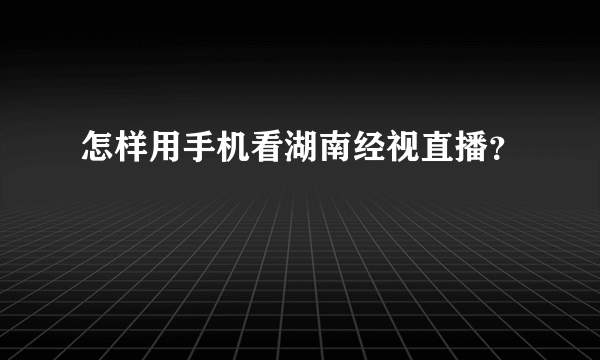 怎样用手机看湖南经视直播？